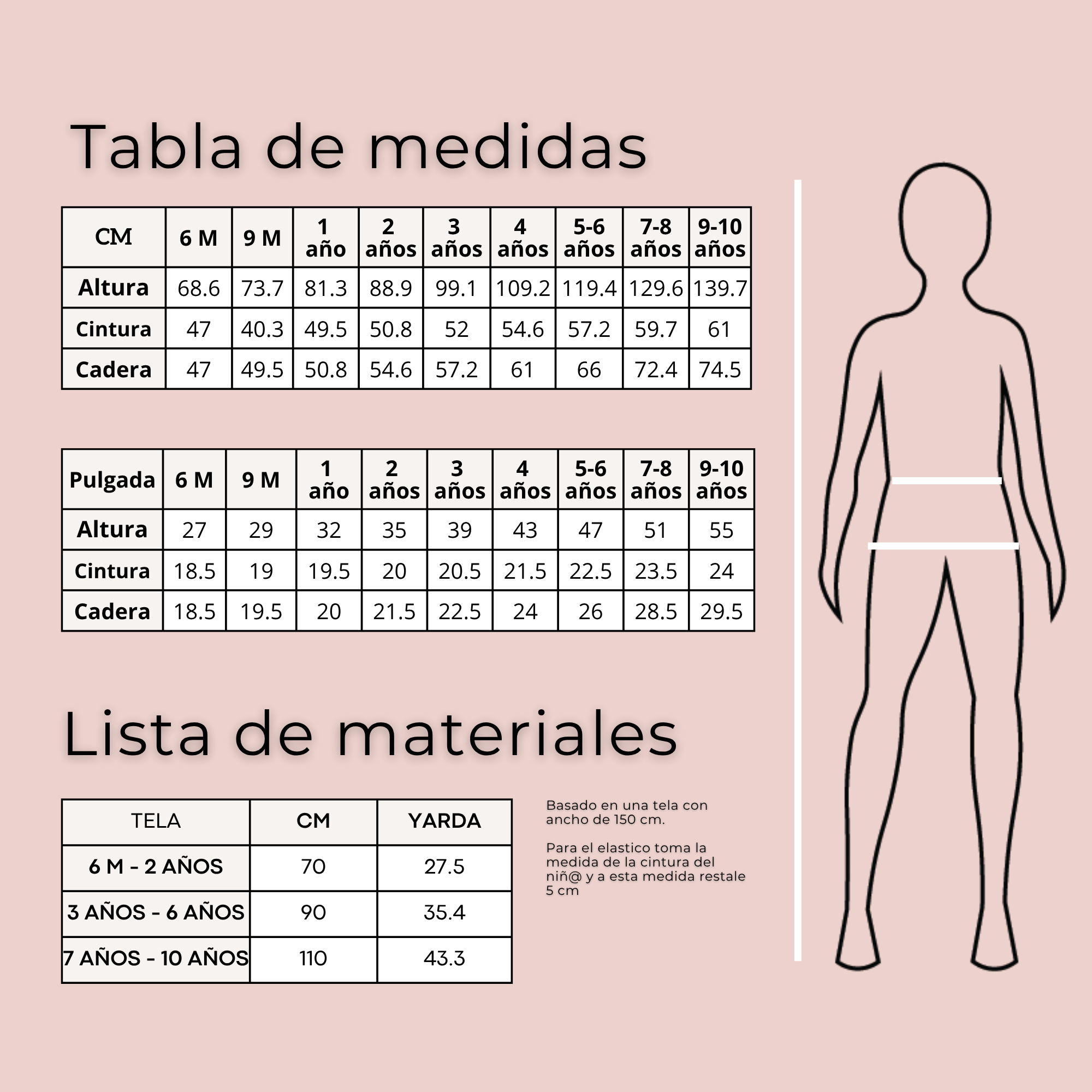 Tabla de medidas

| CM | 6 M | 9 M | 1 año | 2 años | 3 años | 4 años | 5-6 años | 7-8 años | 9-10 años |
|---|---|---|---|---|---|---|---|---|---|
| Altura | 68.6 | 73.7 | 81.3 | 88.9 | 99.1 | 109.2 | 119.4 | 129.6 | 139.7 |
| Cintura | 47 | 40.3 | 49.5 | 50.8 | 52 | 54.6 | 57.2 | 59.7 | 61 |
| Cadera | 47 | 49.5 | 50.8 | 54.6 | 57.2 | 61 | 66 | 72.4 | 74.5 |

| Pulgada | 6 M | 9 M | 1 año | 2 años | 3 años | 4 años | 5-6 años | 7-8 años | 9-10 años |
|---|---|---|---|---|---|---|---|---|---|
| Altura | 27 | 29 | 32 | 35 | 39 | 43 | 47 | 51 | 55 |
| Cintura | 18.5 | 19 | 19.5 | 20 | 20.5 | 21.5 | 22.5 | 23.5 | 24 |
| Cadera | 18.5 | 19.5 | 20 | 21.5 | 22.5 | 24 | 26 | 28.5 | 29.5 |

Lista de materiales

| TELA | CM | YARDA |
|---|---|---|
| 6 M - 2 AÑOS | 70 | 27.5 |
| 3 AÑOS - 6 AÑOS | 90 | 35.4 |
| 7 AÑOS - 10 AÑOS | 110 | 43.3 |

Basado en una tela con ancho de 150 cm.

Para el elastico toma la medida de la cintura del niñ@ y a esta medida restale 5 cm